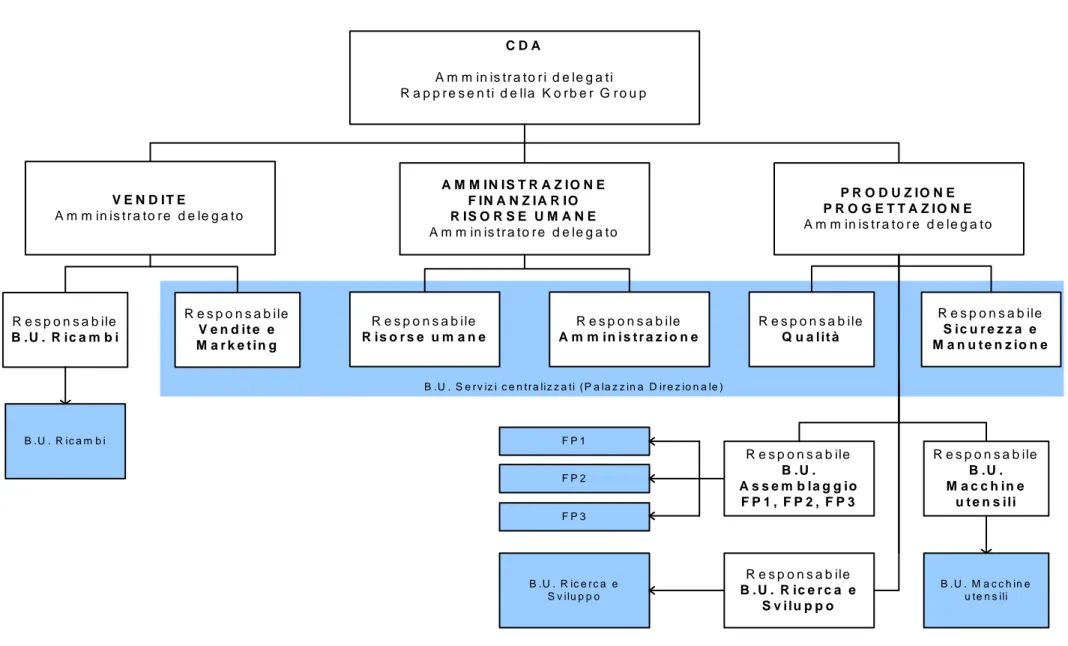 CDA

Amministratori delegati
Rappresenti della Korber Group

VENDITE
Amministratore delegato

AMMINISTRAZIONE
FINANZIARIO
RISORSE UMANE
Amministratore delegato

PRODUZIONE
PROGETTAZIONE
Amministratore delegato

Responsabile
B.U. Ricambi

Responsabile
Vendite e Marketing

Responsabile
Risorse umane

Responsabile
Amministrazione

Responsabile
Qualità

Responsabile
Sicurezza e Manutenzione

B.U. Servizi centralizzati (Palazzina Direzionale)

B.U. Ricambi

FP1

FP2

FP3

Responsabile
B.U.
Assemblaggio
FP1, FP2, FP3

Responsabile
B.U.
Macchine utensili

B.U. Ricerca e Sviluppo

Responsabile
B.U. Ricerca e Sviluppo

B.U. Macchine utensili